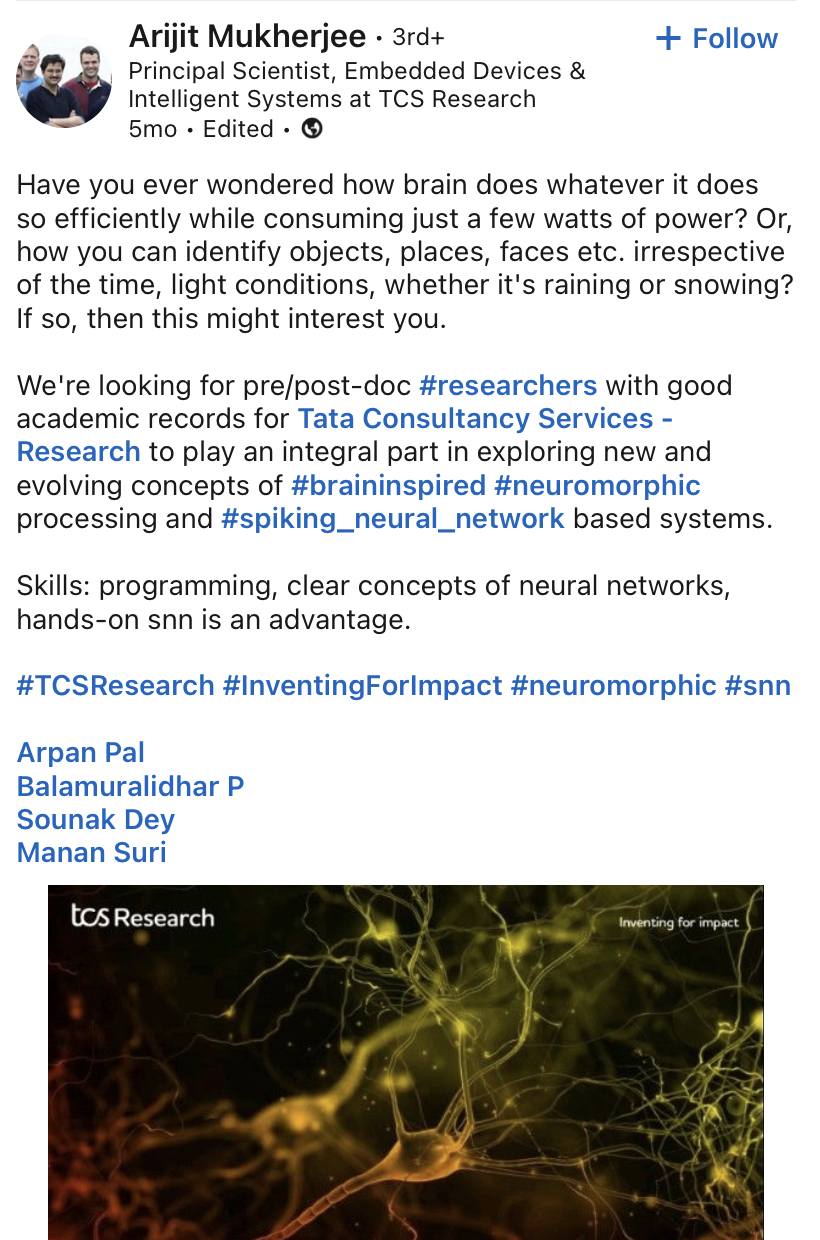 Arijit Mukherjee • 3rd+
+ Follow
Principal Scientist, Embedded Devices & Intelligent Systems at TCS Research
5mo • Edited •

Have you ever wondered how brain does whatever it does so efficiently while consuming just a few watts of power? Or, how you can identify objects, places, faces etc. irrespective of the time, light conditions, whether it's raining or snowing? If so, then this might interest you.

We're looking for pre/post-doc #researchers with good academic records for Tata Consultancy Services - Research to play an integral part in exploring new and evolving concepts of #braininspired #neuromorphic processing and #spiking_neural_network based systems.

Skills: programming, clear concepts of neural networks, hands-on snn is an advantage.

#TCSResearch #InventingForImpact #neuromorphic #snn

Arpan Pal
Balamuralidhar P
Sounak Dey
Manan Suri

tcs Research
Inventing for impact